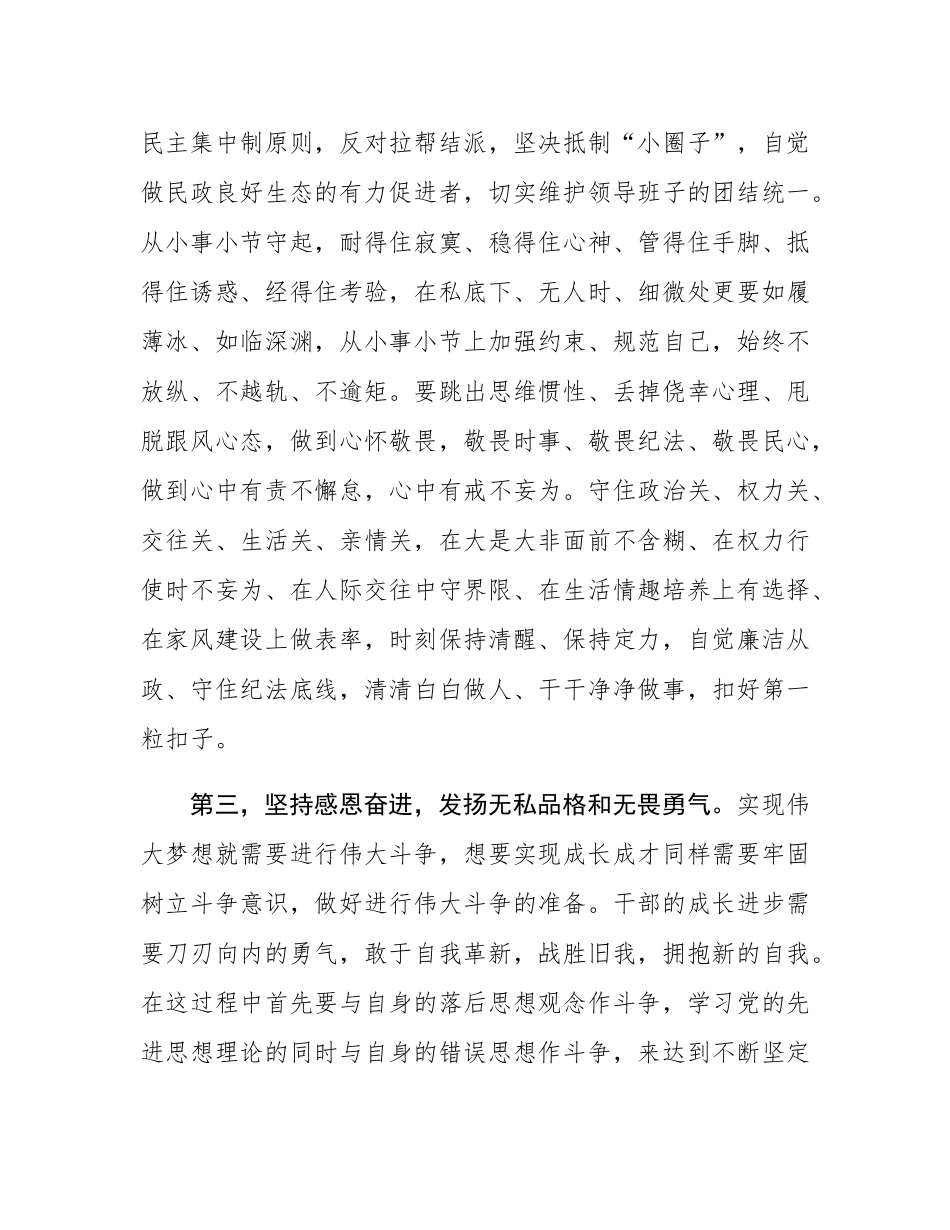 民主集中制原则，反对拉帮结派，坚决抵制“小圈子”，自觉做民政良好生态的有力促进者，切实维护领导班子的团结统一。从小事小节守起，耐得住寂寞、稳得住心神、管得住手脚、抵得住诱惑、经得住考验，在私底下、无人时、细微处更要如履薄冰、如临深渊，从小事小节上加强约束、规范自己，始终不放纵、不越轨、不逾矩。要跳出思维惯性、丢掉侥幸心理、甩脱跟风心态，做到心怀敬畏，敬畏时事、敬畏纪法、敬畏民心，做到心中有责不懈怠，心中有戒不妄为。守住政治关、权力关、交往关、生活关、亲情关，在大是大非面前不含糊、在权力行使时不妄为、在人际交往中守界限、在生活情趣培养上有选择、在家风建设上做表率，时刻保持清醒、保持定力，自觉廉洁从政、守住纪法底线，清清白白做人、干干净净做事，扣好第一粒扣子。

第三，坚持感恩奋进，发扬无私品格和无畏勇气。实现伟大梦想就需要进行伟大斗争，想要实现成长成才同样需要牢固树立斗争意识，做好进行伟大斗争的准备。干部的成长进步需要刀刃向内的勇气，敢于自我革新，战胜旧我，拥抱新的自我。在这过程中首先要与自身的落后思想观念作斗争，学习党的先进思想理论的同时与自身的错误思想作斗争，来达到不断坚定